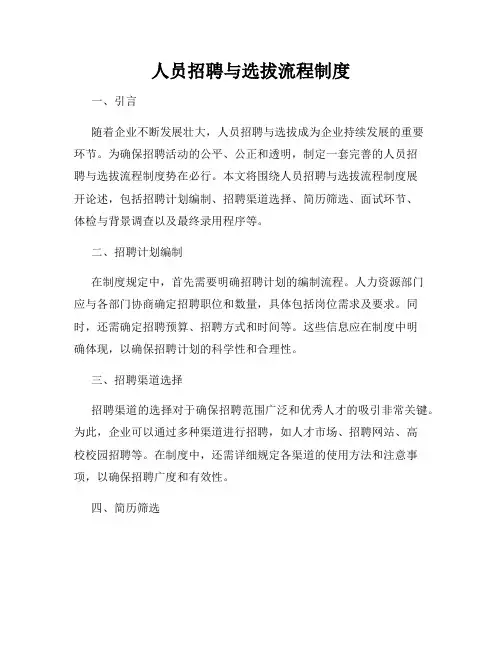 人员招聘与选拔流程制度

一、引言

随着企业不断发展壮大，人员招聘与选拔成为企业持续发展的重要环节。为确保招聘活动的公平、公正和透明，制定一套完善的人员招聘与选拔流程制度势在必行。本文将围绕人员招聘与选拔流程制度展开论述，包括招聘计划编制、招聘渠道选择、简历筛选、面试环节、体检与背景调查以及最终录用程序等。

二、招聘计划编制

在制度规定中，首先需要明确招聘计划的编制流程。人力资源部门应与各部门协商确定招聘职位和数量，具体包括岗位需求及要求。同时，还需确定招聘预算、招聘方式和时间等。这些信息应在制度中明确体现，以确保招聘计划的科学性和合理性。

三、招聘渠道选择

招聘渠道的选择对于确保招聘范围广泛和优秀人才的吸引非常关键。为此，企业可以通过多种渠道进行招聘，如人才市场、招聘网站、高校校园招聘等。在制度中，还需详细规定各渠道的使用方法和注意事项，以确保招聘广度和有效性。

四、简历筛选